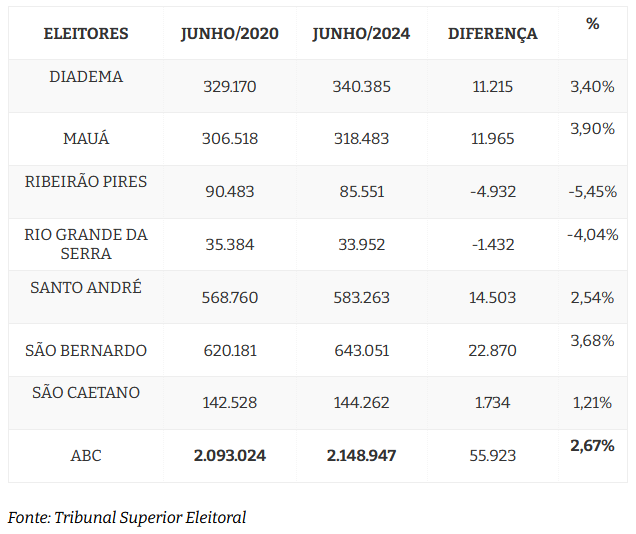 | ELEITORES | JUNHO/2020 | JUNHO/2024 | DIFERENÇA | % |
|---|---|---|---|---|
| DIADEMA | 329.170 | 340.385 | 11.215 | 3,40% |
| MAUÁ | 306.518 | 318.483 | 11.965 | 3,90% |
| RIBEIRÃO PIRES | 90.483 | 85.551 | -4.932 | -5,45% |
| RIO GRANDE DA SERRA | 35.384 | 33.952 | -1.432 | -4,04% |
| SANTO ANDRÉ | 568.760 | 583.263 | 14.503 | 2,54% |
| SÃO BERNARDO | 620.181 | 643.051 | 22.870 | 3,68% |
| SÃO CAETANO | 142.528 | 144.262 | 1.734 | 1,21% |
| ABC | 2.093.024 | 2.148.947 | 55.923 | 2,67% |

Fonte: Tribunal Superior Eleitoral